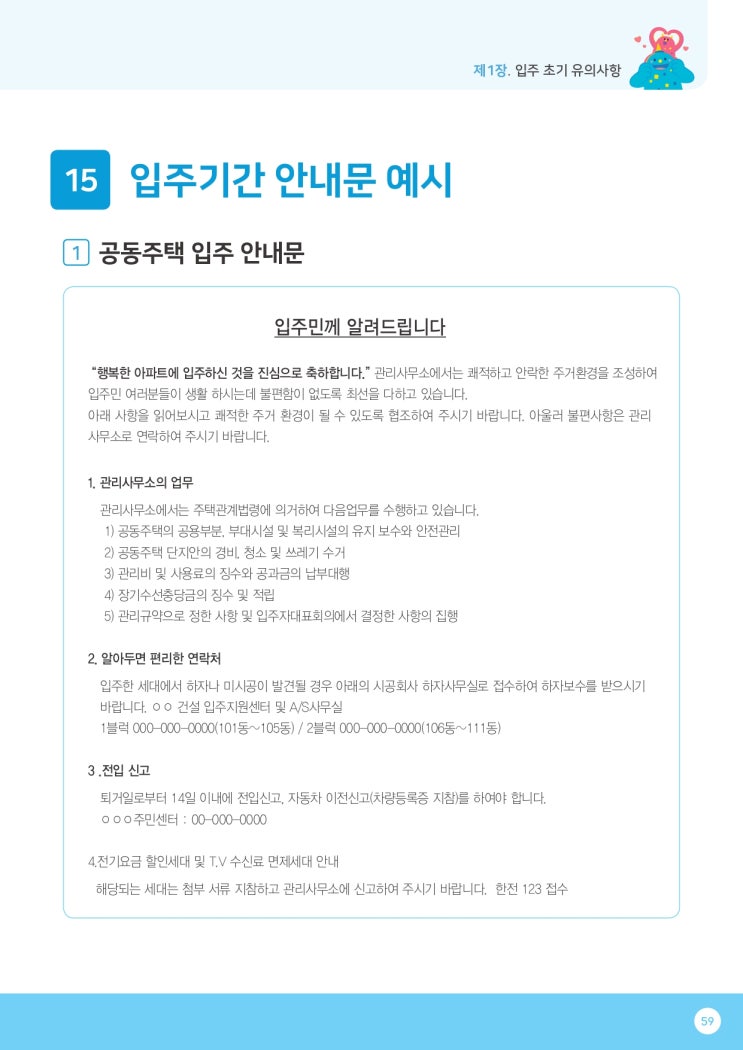 제1장. 입주 초기 유의사항

15 입주기간 안내문 예시

1 공동주택 입주 안내문

입주민께 알려드립니다

"행복한 아파트에 입주하신 것을 진심으로 축하합니다." 관리사무소에서는 쾌적하고 안락한 주거환경을 조성하여 입주민 여러분들이 생활 하시는데 불편함이 없도록 최선을 다하고 있습니다.
아래 사항을 읽어보시고 쾌적한 주거 환경이 될 수 있도록 협조하여 주시기 바랍니다. 아울러 불편사항은 관리사무소로 연락하여 주시기 바랍니다.

1. 관리사무소의 업무

관리사무소에서는 주택관계법령에 의거하여 다음업무를 수행하고 있습니다.
1) 공동주택의 공용부분, 부대시설 및 복리시설의 유지 보수와 안전관리
2) 공동주택 단지안의 경비, 청소 및 쓰레기 수거
3) 관리비 및 사용료의 징수와 공과금의 납부대행
4) 장기수선충당금의 징수 및 적립
5) 관리규약으로 정한 사항 및 입주자대표회의에서 결정한 사항의 집행

2. 알아두면 편리한 연락처

입주한 세대에서 하자나 미시공이 발견될 경우 아래의 시공회사 하자사무실로 접수하여 하자보수를 받으시기 바랍니다. ㅇㅇ 건설 입주지원센터 및 A/S사무실
1블럭 000-000-0000(101동~105동) / 2블럭 000-000-0000(106동~111동)

3 .전입 신고

퇴거일로부터 14일 이내에 전입신고, 자동차 이전신고(차량등록증 지참)를 하여야 합니다.
ㅇㅇㅇ주민센터 : 00-000-0000

4.전기요금 할인세대 및 T.V 수신료 면제세대 안내
해당되는 세대는 첨부 서류 지참하고 관리사무소에 신고하여 주시기 바랍니다. 한전 123 접수

59